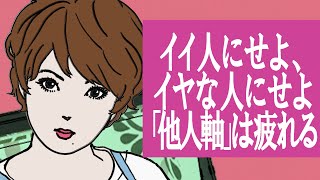 イイ人にせよ、
イヤな人にせよ
「他人軸」は疲れる